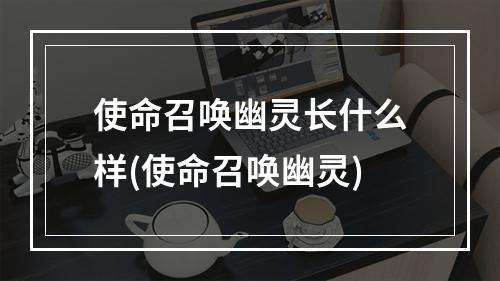 使命召唤幽灵长什么样(使命召唤幽灵)